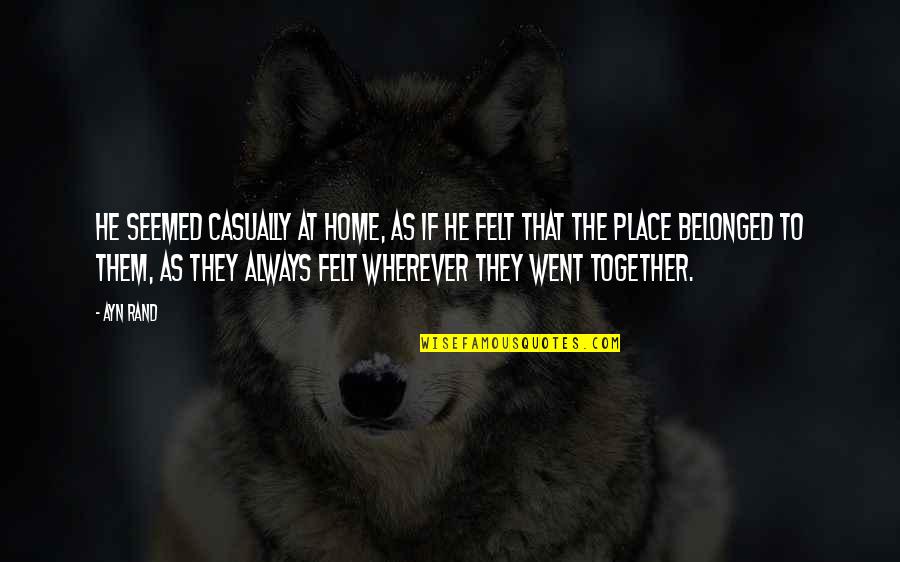 HE SEEMED CASUALLY AT HOME, AS IF HE FELT THAT THE PLACE BELONGED TO THEM, AS THEY ALWAYS FELT WHEREVER THEY WENT TOGETHER.

- AYN RAND

WISEFAMOUSQUOTES.COM